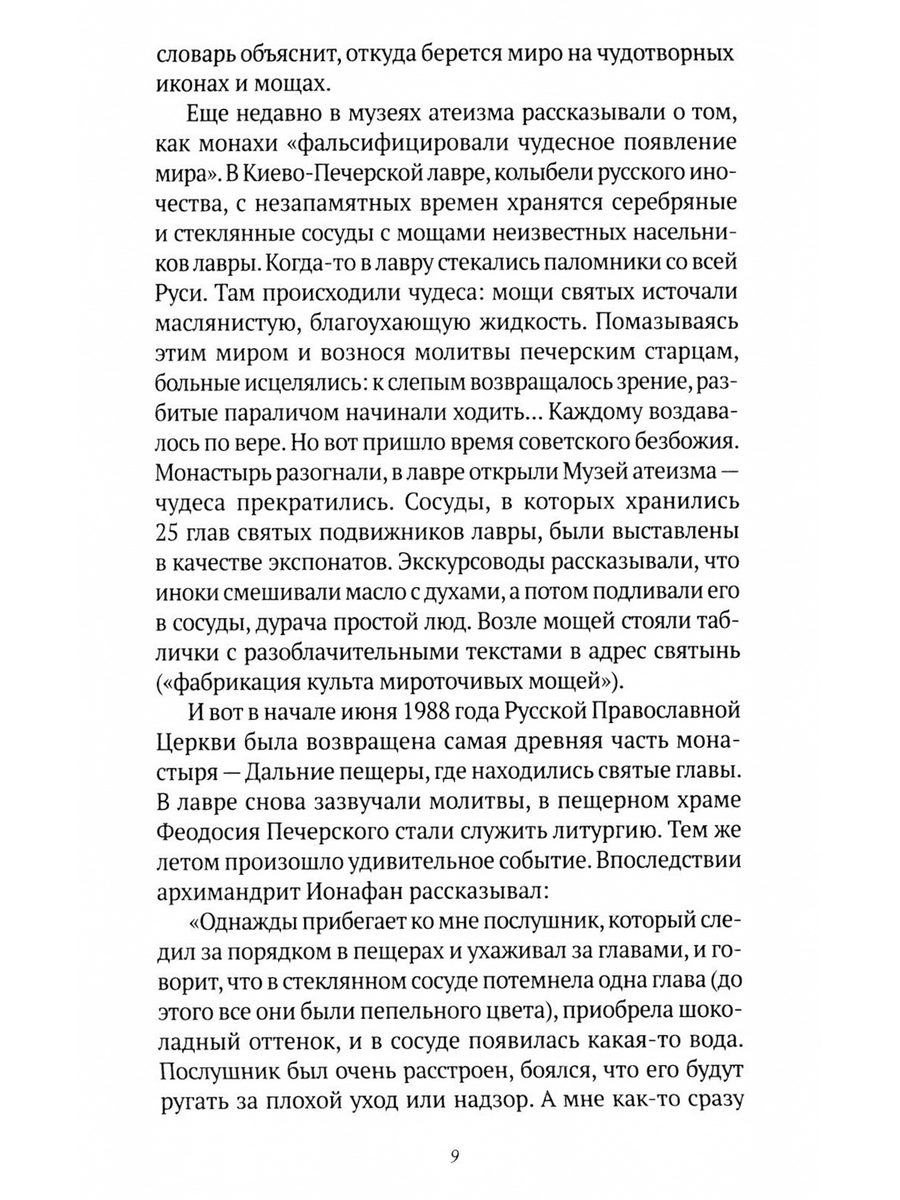 словарь объяснит, откуда берется миро на чудотворных иконах и мощах.

Еще недавно в музеях атеизма рассказывали о том, как монахи «фальсифицировали чудесное появление мира». В Киево-Печерской лавре, колыбели русского иночества, с незапамятных времен хранятся серебряные и стеклянные сосуды с мощами неизвестных насельников лавры. Когда-то в лавру стекались паломники со всей Руси. Там происходили чудеса: мощи святых источали маслянистую, благоухающую жидкость. Помазываясь этим миром и вознося молитвы печерским старцам, больные исцелялись: к слепым возвращалось зрение, разбитые параличом начинали ходить... Каждому воздавалось по вере. Но вот пришло время советского безбожия. Монастырь разогнали, в лавре открыли Музей атеизма — чудеса прекратились. Сосуды, в которых хранились 25 глав святых подвижников лавры, были выставлены в качестве экспонатов. Экскурсоводы рассказывали, что иноки смешивали масло с духами, а потом подливали его в сосуды, дурача простой люд. Возле мощей стояли таблички с разоблачительными текстами в адрес святынь («фабрикация культа мироточивых мощей»).

И вот в начале июня 1988 года Русской Православной Церкви была возвращена самая древняя часть монастыря — Дальние пещеры, где находились святые главы. В лавре снова зазвучали молитвы, в пещерном храме Феодосия Печерского стали служить литургию. Тем же летом произошло удивительное событие. Впоследствии архимандрит Ионафан рассказывал:

«Однажды прибегает ко мне послушник, который следил за порядком в пещерах и ухаживал за главами, и говорит, что в стеклянном сосуде потемнела одна глава (до этого все они были пепельного цвета), приобрела шоколадный оттенок, и в сосуде появилась какая-то вода. Послушник был очень расстроен, боялся, что его будут ругать за плохой уход или надзор. А мне как-то сразу

9